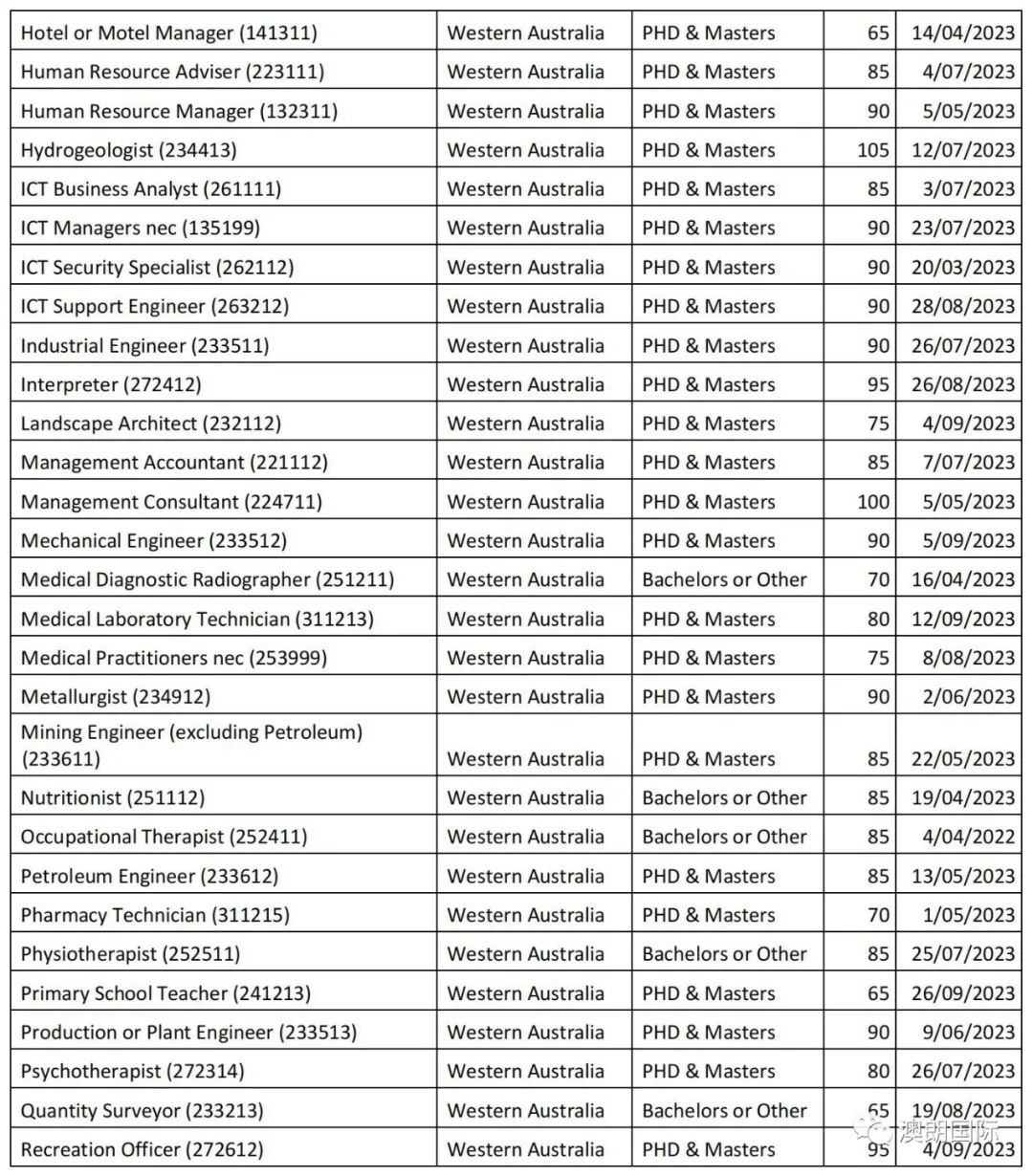 | | | | | |
|---|---|---|---|---|
| Hotel or Motel Manager (141311) | Western Australia | PHD & Masters | 65 | 14/04/2023 |
| Human Resource Adviser (223111) | Western Australia | PHD & Masters | 85 | 4/07/2023 |
| Human Resource Manager (132311) | Western Australia | PHD & Masters | 90 | 5/05/2023 |
| Hydrogeologist (234413) | Western Australia | PHD & Masters | 105 | 12/07/2023 |
| ICT Business Analyst (261111) | Western Australia | PHD & Masters | 85 | 3/07/2023 |
| ICT Managers nec (135199) | Western Australia | PHD & Masters | 90 | 23/07/2023 |
| ICT Security Specialist (262112) | Western Australia | PHD & Masters | 90 | 20/03/2023 |
| ICT Support Engineer (263212) | Western Australia | PHD & Masters | 90 | 28/08/2023 |
| Industrial Engineer (233511) | Western Australia | PHD & Masters | 90 | 26/07/2023 |
| Interpreter (272412) | Western Australia | PHD & Masters | 95 | 26/08/2023 |
| Landscape Architect (232112) | Western Australia | PHD & Masters | 75 | 4/09/2023 |
| Management Accountant (221112) | Western Australia | PHD & Masters | 85 | 7/07/2023 |
| Management Consultant (224711) | Western Australia | PHD & Masters | 100 | 5/05/2023 |
| Mechanical Engineer (233512) | Western Australia | PHD & Masters | 90 | 5/09/2023 |
| Medical Diagnostic Radiographer (251211) | Western Australia | Bachelors or Other | 70 | 16/04/2023 |
| Medical Laboratory Technician (311213) | Western Australia | PHD & Masters | 80 | 12/09/2023 |
| Medical Practitioners nec (253999) | Western Australia | PHD & Masters | 75 | 8/08/2023 |
| Metallurgist (234912) | Western Australia | PHD & Masters | 90 | 2/06/2023 |
| Mining Engineer (excluding Petroleum) (233611) | Western Australia | PHD & Masters | 85 | 22/05/2023 |
| Nutritionist (251112) | Western Australia | Bachelors or Other | 85 | 19/04/2023 |
| Occupational Therapist (252411) | Western Australia | Bachelors or Other | 85 | 4/04/2022 |
| Petroleum Engineer (233612) | Western Australia | PHD & Masters | 85 | 13/05/2023 |
| Pharmacy Technician (311215) | Western Australia | PHD & Masters | 70 | 1/05/2023 |
| Physiotherapist (252511) | Western Australia | Bachelors or Other | 85 | 25/07/2023 |
| Primary School Teacher (241213) | Western Australia | PHD & Masters | 65 | 26/09/2023 |
| Production or Plant Engineer (233513) | Western Australia | PHD & Masters | 90 | 9/06/2023 |
| Psychotherapist (272314) | Western Australia | PHD & Masters | 80 | 26/07/2023 |
| Quantity Surveyor (233213) | Western Australia | Bachelors or Other | 65 | 19/08/2023 |
| Recreation Officer (272612) | Western Australia | PHD & Masters | 95 | 4/09/2023 |

澳朗国际